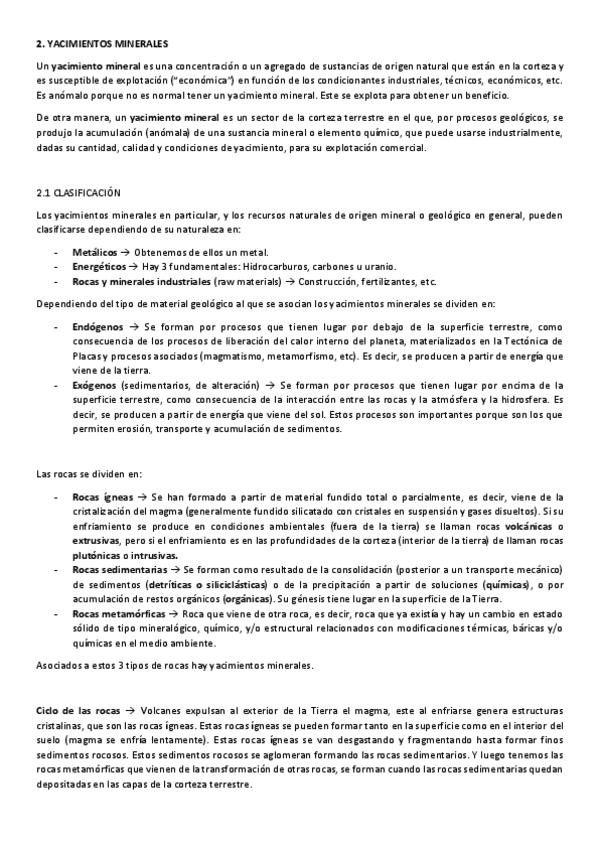 2. YACIMIENTOS MINERALES

Un yacimiento mineral es una concentración o un agregado de sustancias de origen natural que están en la corteza y es susceptible de explotación ("económica") en función de los condicionantes industriales, técnicos, económicos, etc. Es anómalo porque no es normal tener un yacimiento mineral. Este se explota para obtener un beneficio.

De otra manera, un yacimiento mineral es un sector de la corteza terrestre en el que, por procesos geológicos, se produjo la acumulación (anómala) de una sustancia mineral o elemento químico, que puede usarse industrialmente, dadas su cantidad, calidad y condiciones de yacimiento, para su explotación comercial.

2.1 CLASIFICACIÓN

Los yacimientos minerales en particular, y los recursos naturales de origen mineral o geológico en general, pueden clasificarse dependiendo de su naturaleza en:

- Metálicos → Obtenemos de ellos un metal.
- Energéticos → Hay 3 fundamentales: Hidrocarburos, carbones u uranio.
- Rocas y minerales industriales (raw materials) → Construcción, fertilizantes, etc.

Dependiendo del tipo de material geológico al que se asocian los yacimientos minerales se dividen en:

- Endógenos → Se forman por procesos que tienen lugar por debajo de la superficie terrestre, como consecuencia de los procesos de liberación del calor interno del planeta, materializados en la Tectónica de Placas y procesos asociados (magmatismo, metamorfismo, etc). Es decir, se producen a partir de energía que viene de la tierra.
- Exógenos (sedimentarios, de alteración) → Se forman por procesos que tienen lugar por encima de la superficie terrestre, como consecuencia de la interacción entre las rocas y la atmósfera y la hidrosfera. Es decir, se producen a partir de energía que viene del sol. Estos procesos son importantes porque son los que permiten erosión, transporte y acumulación de sedimentos.

Las rocas se dividen en:

- Rocas ígneas → Se han formado a partir de material fundido total o parcialmente, es decir, viene de la cristalización del magma (generalmente fundido silicatado con cristales en suspensión y gases disueltos). Si su enfriamiento se produce en condiciones ambientales (fuera de la tierra) se llaman rocas volcánicas o extrusivas, pero si el enfriamiento es en las profundidades de la corteza (interior de la tierra) de llaman rocas plutónicas o intrusivas.
- Rocas sedimentarias → Se forman como resultado de la consolidación (posterior a un transporte mecánico) de sedimentos (detríticas o siliciclásticas) o de la precipitación a partir de soluciones (químicas), o por acumulación de restos orgánicos (orgánicas). Su génesis tiene lugar en la superficie de la Tierra.
- Rocas metamórficas → Roca que viene de otra roca, es decir, roca que ya existía y hay un cambio en estado sólido de tipo mineralógico, químico, y/o estructural relacionados con modificaciones térmicas, báricas y/o químicas en el medio ambiente.

Asociados a estos 3 tipos de rocas hay yacimientos minerales.

Ciclo de las rocas → Volcanes expulsan al exterior de la Tierra el magma, este al enfriarse genera estructuras cristalinas, que son las rocas ígneas. Estas rocas ígneas se pueden formar tanto en la superficie como en el interior del suelo (magma se enfría lentamente). Estas rocas ígneas se van desgastando y fragmentando hasta formar finos sedimentos rocosos. Estos sedimentos rocosos se aglomeran formando las rocas sedimentarios. Y luego tenemos las rocas metamórficas que vienen de la transformación de otras rocas, se forman cuando las rocas sedimentarias quedan depositadas en las capas de la corteza terrestre.